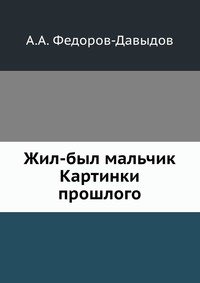 А.А. Федоров-Давыдов

Жил-был мальчик
Картинки
прошлого